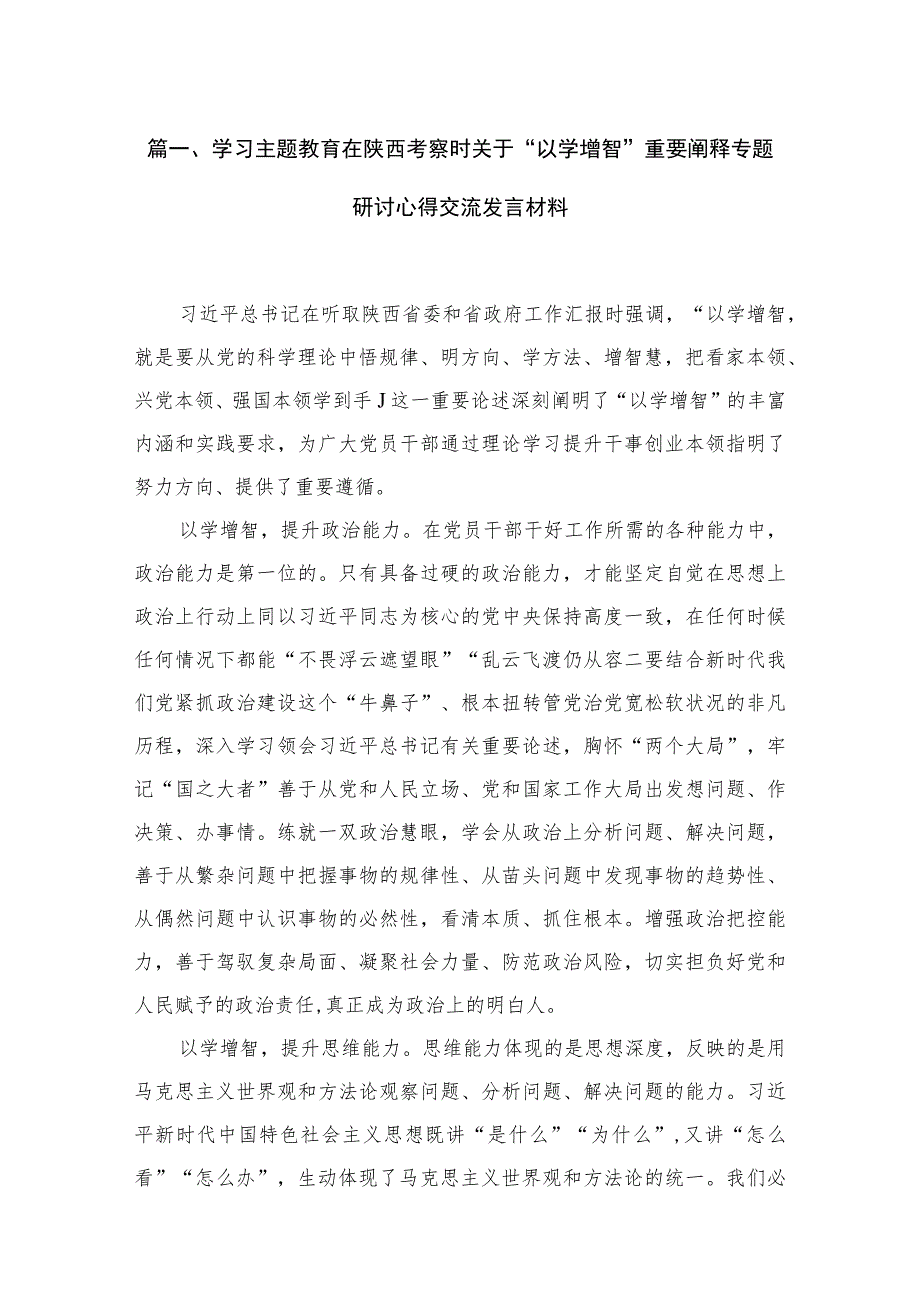 篇一、学习主题教育在陕西考察时关于“以学增智”重要阐释专题研讨心得交流发言材料

习近平总书记在听取陕西省委和省政府工作汇报时强调，“以学增智，就是要从党的科学理论中悟规律、明方向、学方法、增智慧，把看家本领、兴党本领、强国本领学到手J这一重要论述深刻阐明了“以学增智”的丰富内涵和实践要求，为广大党员干部通过理论学习提升干事创业本领指明了努力方向、提供了重要遵循。

以学增智，提升政治能力。在党员干部干好工作所需的各种能力中，政治能力是第一位的。只有具备过硬的政治能力，才能坚定自觉在思想上政治上行动上同以习近平同志为核心的党中央保持高度一致，在任何时候任何情况下都能“不畏浮云遮望眼”“乱云飞渡仍从容二要结合新时代我们党紧抓政治建设这个“牛鼻子”、根本扭转管党治党宽松软状况的非凡历程，深入学习领会习近平总书记有关重要论述，胸怀“两个大局”，牢记“国之大者”善于从党和人民立场、党和国家工作大局出发想问题、作决策、办事情。练就一双政治慧眼，学会从政治上分析问题、解决问题，善于从繁杂问题中把握事物的规律性、从苗头问题中发现事物的趋势性、从偶然问题中认识事物的必然性，看清本质、抓住根本。增强政治把控能力，善于驾驭复杂局面、凝聚社会力量、防范政治风险，切实担负好党和人民赋予的政治责任,真正成为政治上的明白人。

以学增智，提升思维能力。思维能力体现的是思想深度，反映的是用马克思主义世界观和方法论观察问题、分析问题、解决问题的能力。习近平新时代中国特色社会主义思想既讲“是什么”“为什么”,又讲“怎么看”“怎么办”，生动体现了马克思主义世界观和方法论的统一。我们必